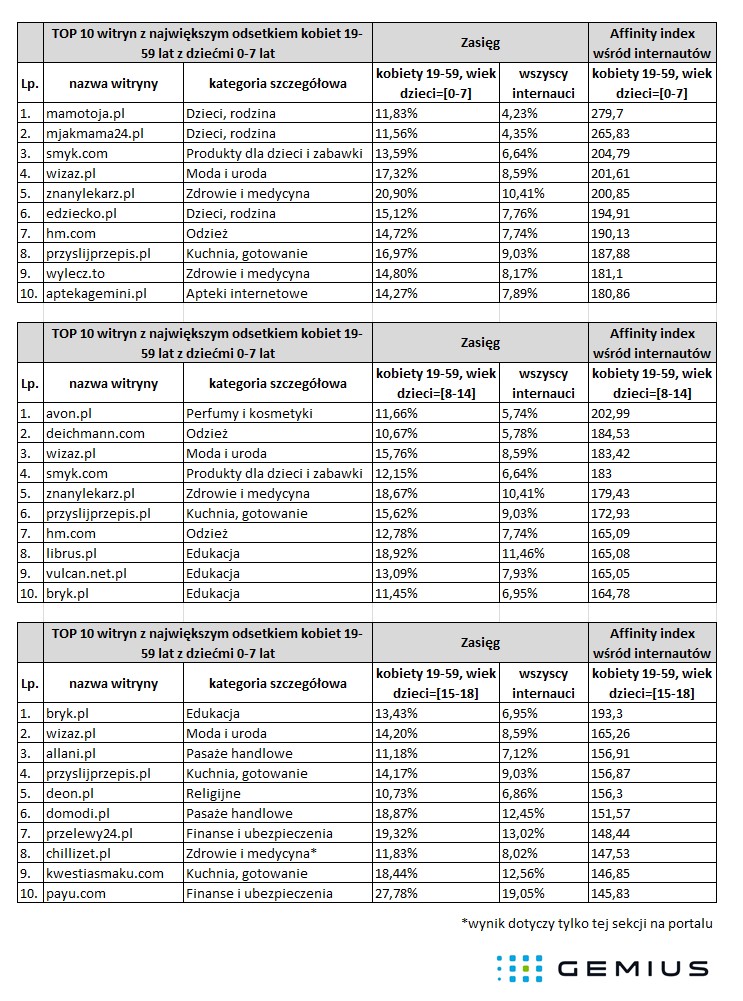 | | TOP 10 witryn z największym odsetkiem kobiet 19-59 lat z dziećmi 0-7 lat | | Zasięg | | Affinity index wśród internautów |
|---|---|---|---|---|---|
| Lp. | nazwa witryny | kategoria szczegółowa | kobiety 19-59, wiek dzieci=[0-7] | wszyscy internauci | kobiety 19-59, wiek dzieci=[0-7] |
| 1. | mamotoja.pl | Dzieci, rodzina | 11,83% | 4,23% | 279,7 |
| 2. | mjakmama24.pl | Dzieci, rodzina | 11,56% | 4,35% | 265,83 |
| 3. | smyk.com | Produkty dla dzieci i zabawki | 13,59% | 6,64% | 204,79 |
| 4. | wizaz.pl | Moda i uroda | 17,32% | 8,59% | 201,61 |
| 5. | znanylekarz.pl | Zdrowie i medycyna | 20,90% | 10,41% | 200,85 |
| 6. | edziecko.pl | Dzieci, rodzina | 15,12% | 7,76% | 194,91 |
| 7. | hm.com | Odzież | 14,72% | 7,74% | 190,13 |
| 8. | przyslijprzepis.pl | Kuchnia, gotowanie | 16,97% | 9,03% | 187,88 |
| 9. | wylecz.to | Zdrowie i medycyna | 14,80% | 8,17% | 181,1 |
| 10. | aptekagemini.pl | Apteki internetowe | 14,27% | 7,89% | 180,86 |

| | TOP 10 witryn z największym odsetkiem kobiet 19-59 lat z dziećmi 0-7 lat | | Zasięg | | Affinity index wśród internautów |
|---|---|---|---|---|---|
| Lp. | nazwa witryny | kategoria szczegółowa | kobiety 19-59, wiek dzieci=[8-14] | wszyscy internauci | kobiety 19-59, wiek dzieci=[8-14] |
| 1. | avon.pl | Perfumy i kosmetyki | 11,66% | 5,74% | 202,99 |
| 2. | deichmann.com | Odzież | 10,67% | 5,78% | 184,53 |
| 3. | wizaz.pl | Moda i uroda | 15,76% | 8,59% | 183,42 |
| 4. | smyk.com | Produkty dla dzieci i zabawki | 12,15% | 6,64% | 183 |
| 5. | znanylekarz.pl | Zdrowie i medycyna | 18,67% | 10,41% | 179,43 |
| 6. | przyslijprzepis.pl | Kuchnia, gotowanie | 15,62% | 9,03% | 172,93 |
| 7. | hm.com | Odzież | 12,78% | 7,74% | 165,09 |
| 8. | librus.pl | Edukacja | 18,92% | 11,46% | 165,08 |
| 9. | vulcan.net.pl | Edukacja | 13,09% | 7,93% | 165,05 |
| 10. | bryk.pl | Edukacja | 11,45% | 6,95% | 164,78 |

| | TOP 10 witryn z największym odsetkiem kobiet 19-59 lat z dziećmi 0-7 lat | | Zasięg | | Affinity index wśród internautów |
|---|---|---|---|---|---|
| Lp. | nazwa witryny | kategoria szczegółowa | kobiety 19-59, wiek dzieci=[15-18] | wszyscy internauci | kobiety 19-59, wiek dzieci=[15-18] |
| 1. | bryk.pl | Edukacja | 13,43% | 6,95% | 193,3 |
| 2. | wizaz.pl | Moda i uroda | 14,20% | 8,59% | 165,26 |
| 3. | allani.pl | Pasaże handlowe | 11,18% | 7,12% | 156,91 |
| 4. | przyslijprzepis.pl | Kuchnia, gotowanie | 14,17% | 9,03% | 156,87 |
| 5. | deon.pl | Religijne | 10,73% | 6,86% | 156,3 |
| 6. | domodi.pl | Pasaże handlowe | 18,87% | 12,45% | 151,57 |
| 7. | przelewy24.pl | Finanse i ubezpieczenia | 19,32% | 13,02% | 148,44 |
| 8. | chillizet.pl | Zdrowie i medycyna* | 11,83% | 8,02% | 147,53 |
| 9. | kwestiasmaku.com | Kuchnia, gotowanie | 18,44% | 12,56% | 146,85 |
| 10. | payu.com | Finanse i ubezpieczenia | 27,78% | 19,05% | 145,83 |

*wynik dotyczy tylko tej sekcji na portalu

GEMIUS